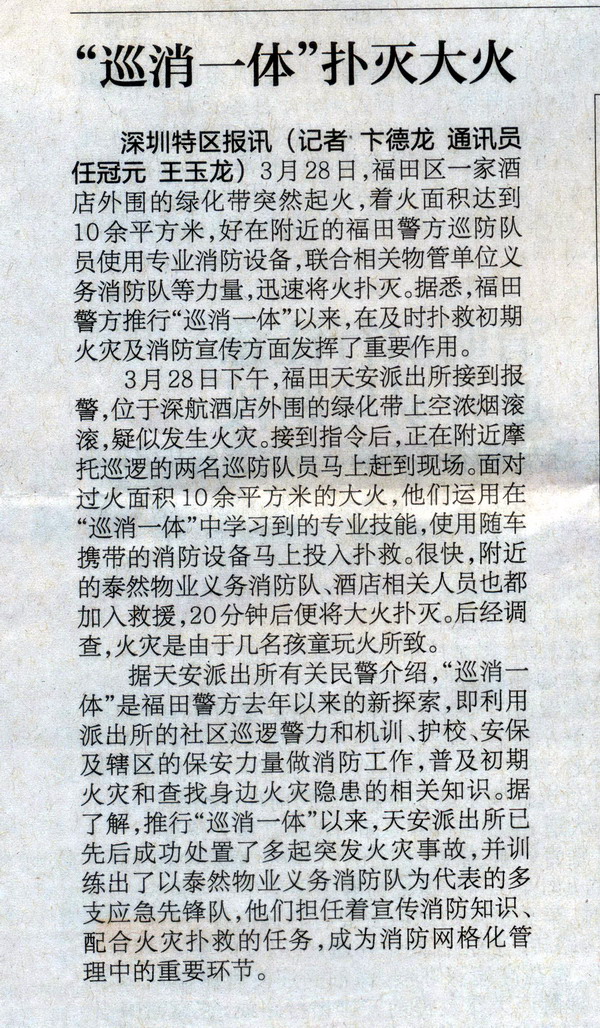 “巡消一体”扑灭大火

深圳特区报讯（记者 卞德龙 通讯员 任冠元 王玉龙）3月28日，福田区一家酒店外围的绿化带突然起火，着火面积达到10余平方米，好在附近的福田警方巡防队员使用专业消防设备，联合相关物管单位义务消防队等力量，迅速将火扑灭。据悉，福田警方推行“巡消一体”以来，在及时扑救初期火灾及消防宣传方面发挥了重要作用。

3月28日下午，福田天安派出所接到报警，位于深航酒店外围的绿化带上空浓烟滚滚，疑似发生火灾。接到指令后，正在附近摩托巡逻的两名巡防队员马上赶到现场。面对过火面积10余平方米的大火，他们运用在“巡消一体”中学习到的专业技能，使用随车携带的消防设备马上投入扑救。很快，附近的泰然物业义务消防队、酒店相关人员也都加入救援，20分钟后便将大火扑灭。后经调查，火灾是由于几名孩童玩火所致。

据天安派出所有关民警介绍，“巡消一体”是福田警方去年以来的新探索，即利用派出所的社区巡逻警力和机训、护校、安保及辖区的保安力量做消防工作，普及初期火灾和查找身边火灾隐患的相关知识。据了解，推行“巡消一体”以来，天安派出所已先后成功处置了多起突发火灾事故，并训练出了以泰然物业义务消防队为代表的多支应急先锋队，他们担任着宣传消防知识、配合火灾扑救的任务，成为消防网格化管理中的重要环节。